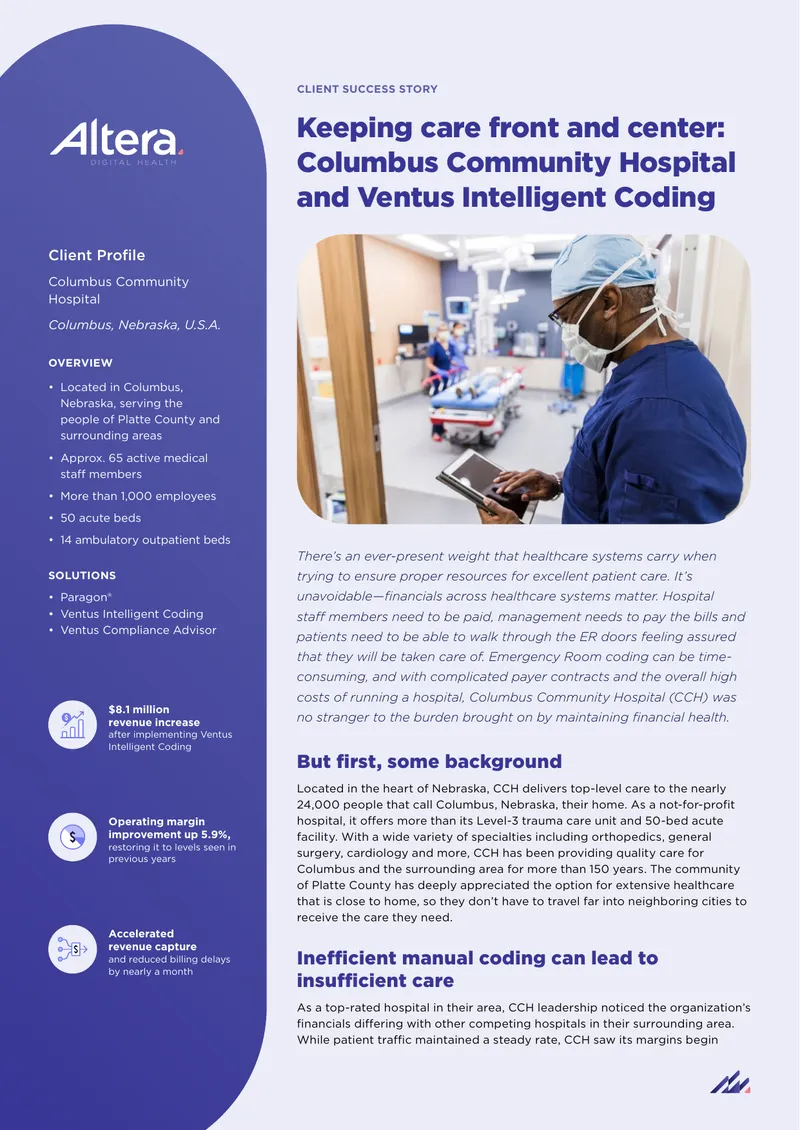 Altera
DIGITAL HEALTH

Client Profile

Columbus Community Hospital

Columbus, Nebraska, U.S.A.

OVERVIEW

• Located in Columbus, Nebraska, serving the people of Platte County and surrounding areas
• Approx. 65 active medical staff members
• More than 1,000 employees
• 50 acute beds
• 14 ambulatory outpatient beds

SOLUTIONS

• Paragon®
• Ventus Intelligent Coding
• Ventus Compliance Advisor

$8.1 million revenue increase after implementing Ventus Intelligent Coding

Operating margin improvement up 5.9%, restoring it to levels seen in previous years

Accelerated revenue capture and reduced billing delays by nearly a month

CLIENT SUCCESS STORY

Keeping care front and center: Columbus Community Hospital and Ventus Intelligent Coding

There's an ever-present weight that healthcare systems carry when trying to ensure proper resources for excellent patient care. It's unavoidable—financials across healthcare systems matter. Hospital staff members need to be paid, management needs to pay the bills and patients need to be able to walk through the ER doors feeling assured that they will be taken care of. Emergency Room coding can be time-consuming, and with complicated payer contracts and the overall high costs of running a hospital, Columbus Community Hospital (CCH) was no stranger to the burden brought on by maintaining financial health.

But first, some background

Located in the heart of Nebraska, CCH delivers top-level care to the nearly 24,000 people that call Columbus, Nebraska, their home. As a not-for-profit hospital, it offers more than its Level-3 trauma care unit and 50-bed acute facility. With a wide variety of specialties including orthopedics, general surgery, cardiology and more, CCH has been providing quality care for Columbus and the surrounding area for more than 150 years. The community of Platte County has deeply appreciated the option for extensive healthcare that is close to home, so they don't have to travel far into neighboring cities to receive the care they need.

Inefficient manual coding can lead to insufficient care

As a top-rated hospital in their area, CCH leadership noticed the organization's financials differing with other competing hospitals in their surrounding area. While patient traffic maintained a steady rate, CCH saw its margins begin